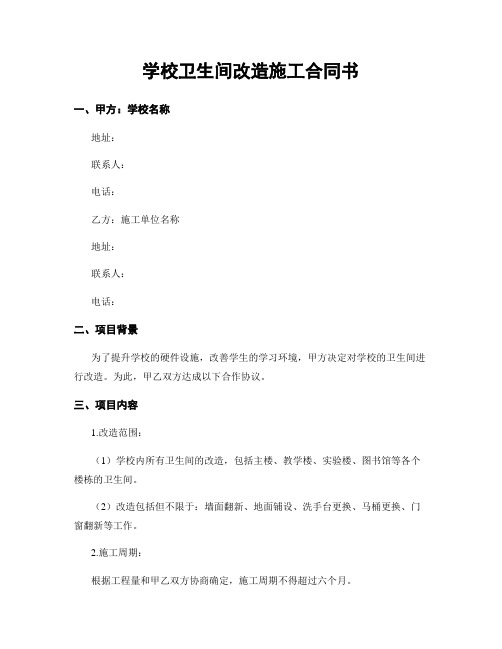 学校卫生间改造施工合同书

一、甲方：学校名称

地址：

联系人：

电话：

乙方：施工单位名称

地址：

联系人：

电话：

二、项目背景

为了提升学校的硬件设施，改善学生的学习环境，甲方决定对学校的卫生间进行改造。为此，甲乙双方达成以下合作协议。

三、项目内容

1.改造范围：

（1）学校内所有卫生间的改造，包括主楼、教学楼、实验楼、图书馆等各个楼栋的卫生间。

（2）改造包括但不限于：墙面翻新、地面铺设、洗手台更换、马桶更换、门窗翻新等工作。

2.施工周期：

根据工程量和甲乙双方协商确定，施工周期不得超过六个月。